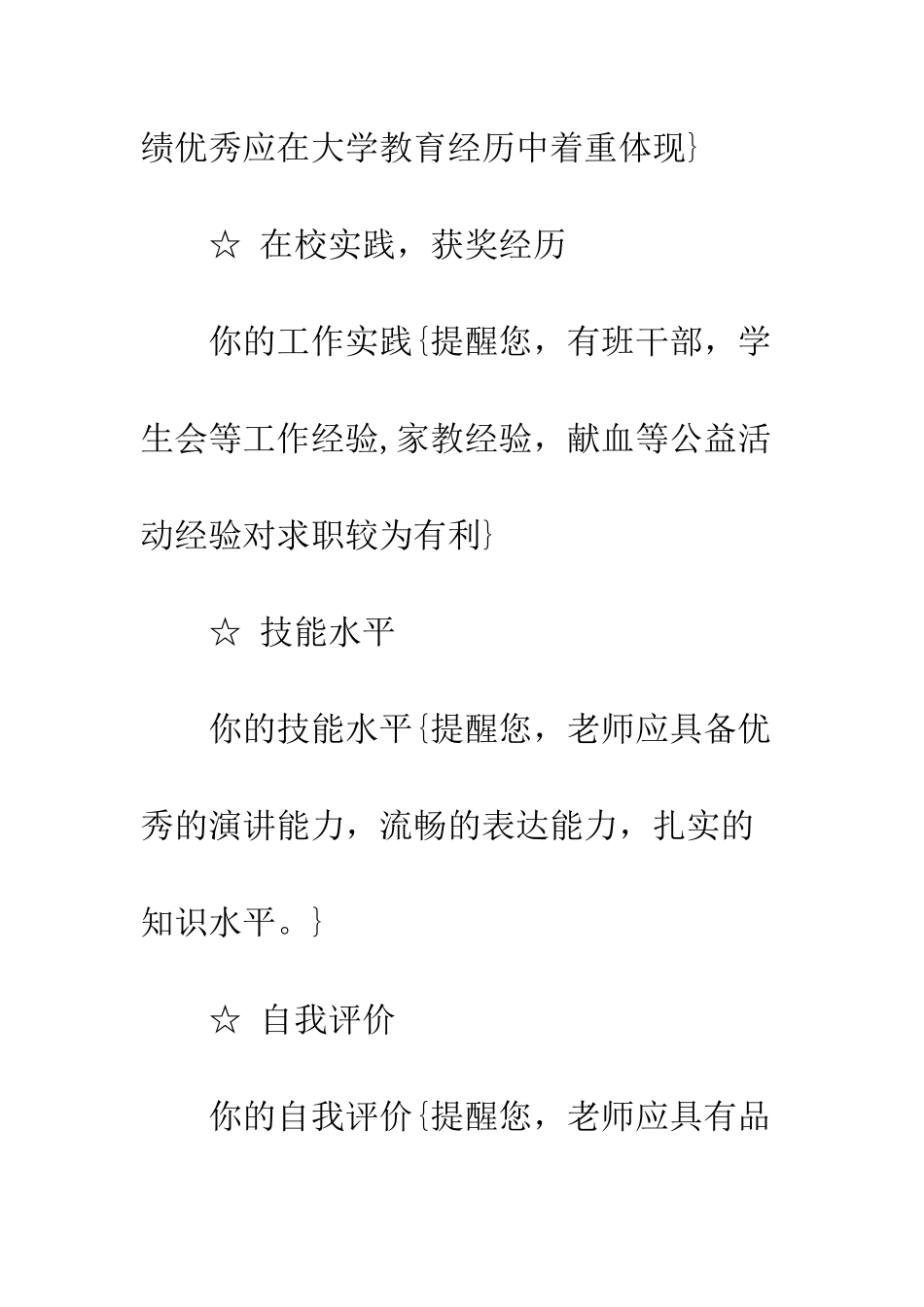 绩优秀应在大学教育经历中着重体现}

☆ 在校实践，获奖经历

你的工作实践{提醒您，有班干部，学生会等工作经验,家教经验，献血等公益活动经验对求职较为有利}

☆ 技能水平

你的技能水平{提醒您，老师应具备优秀的演讲能力，流畅的表达能力，扎实的知识水平。}

☆ 自我评价

你的自我评价{提醒您，老师应具有品